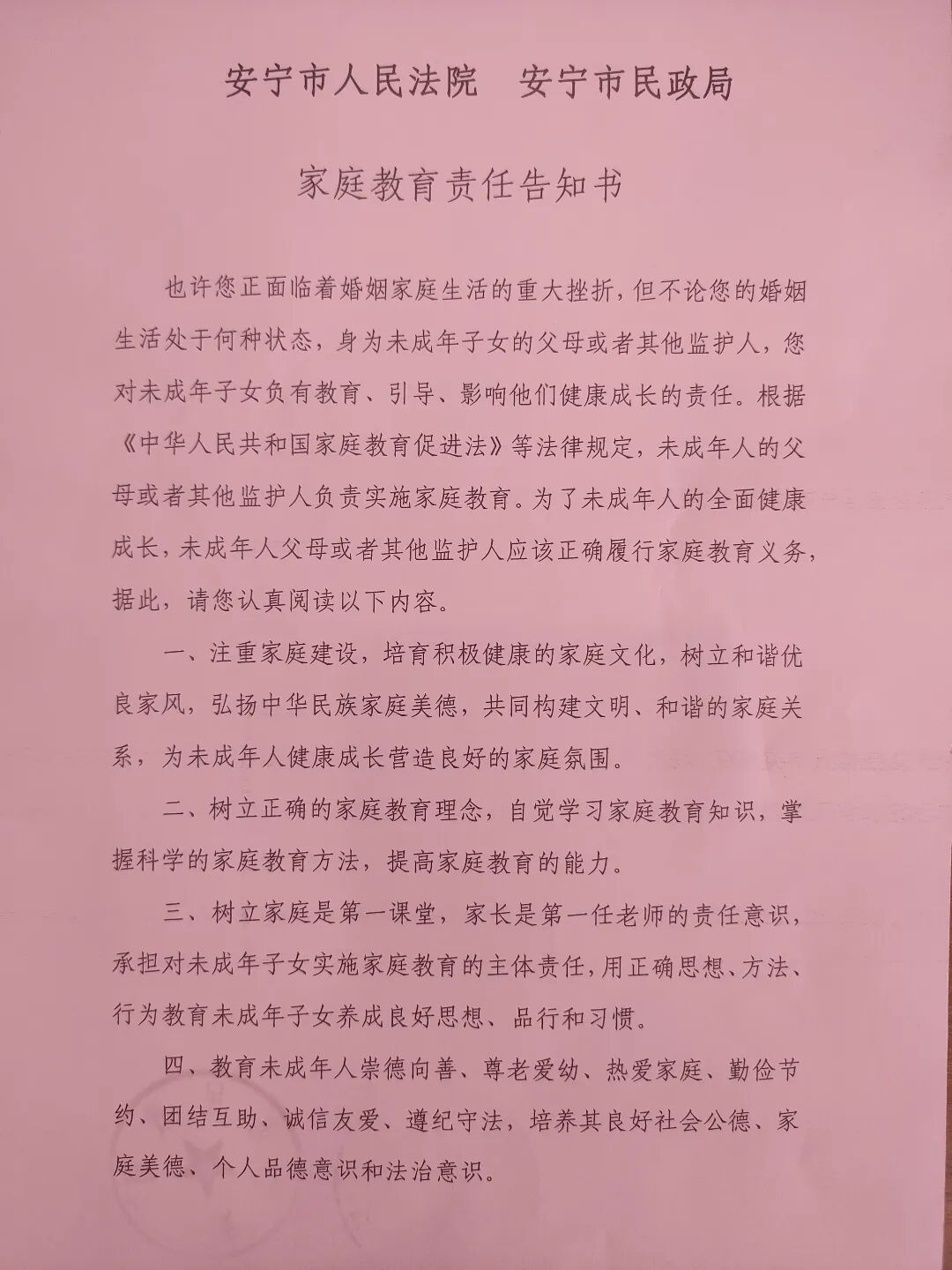 安宁市人民法院　安宁市民政局

家庭教育责任告知书

也许您正面临着婚姻家庭生活的重大挫折，但不论您的婚姻生活处于何种状态，身为未成年子女的父母或者其他监护人，您对未成年子女负有教育、引导、影响他们健康成长的责任。根据《中华人民共和国家庭教育促进法》等法律规定，未成年人的父母或者其他监护人负责实施家庭教育。为了未成年人的全面健康成长，未成年人父母或者其他监护人应该正确履行家庭教育义务，据此，请您认真阅读以下内容。

一、注重家庭建设，培育积极健康的家庭文化，树立和谐优良家风，弘扬中华民族家庭美德，共同构建文明、和谐的家庭关系，为未成年人健康成长营造良好的家庭氛围。

二、树立正确的家庭教育理念，自觉学习家庭教育知识，掌握科学的家庭教育方法，提高家庭教育的能力。

三、树立家庭是第一课堂，家长是第一任老师的责任意识，承担对未成年子女实施家庭教育的主体责任，用正确思想、方法、行为教育未成年子女养成良好思想、品行和习惯。

四、教育未成年人崇德向善、尊老爱幼、热爱家庭、勤俭节约、团结互助、诚信友爱、遵纪守法，培养其良好社会公德、家庭美德、个人品德意识和法治意识。